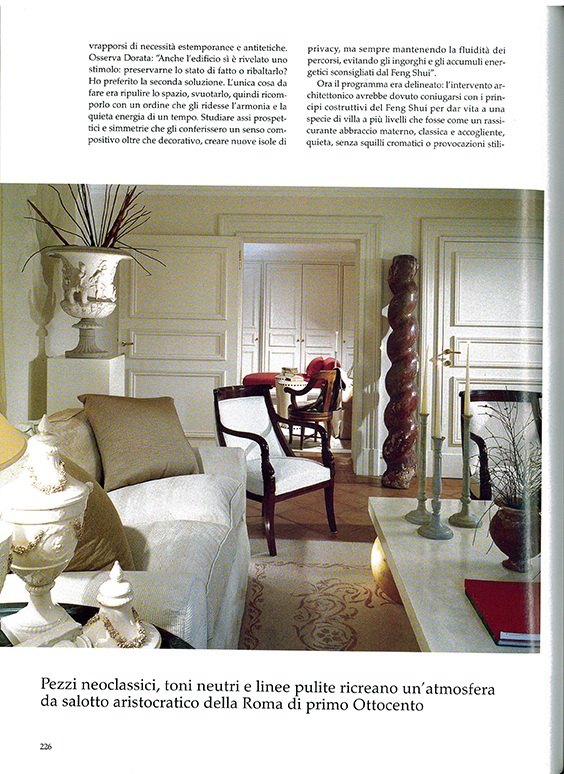 vrapporsi di necessità estemporanee e antitetiche. Osserva Dorata: "Anche l'edificio si è rivelato uno stimolo: preservarne lo stato di fatto o ribaltarlo? Ho preferito la seconda soluzione. L'unica cosa da fare era ripulire lo spazio, svuotarlo, quindi ricomporlo con un ordine che gli ridesse l'armonia e la quieta energia di un tempo. Studiare assi prospettici e simmetrie che gli conferissero un senso compositivo oltre che decorativo, creare nuove isole di

privacy, ma sempre mantenendo la fluidità dei percorsi, evitando gli ingorghi e gli accumuli energetici sconsigliati dal Feng Shui".

Ora il programma era delineato: l'intervento architettonico avrebbe dovuto coniugarsi con i principi costruttivi del Feng Shui per dar vita a una specie di villa a più livelli che fosse come un rassicurante abbraccio materno, classica e accogliente, quieta, senza squilli cromatici o provocazioni stili-

Pezzi neoclassici, toni neutri e linee pulite ricreano un'atmosfera da salotto aristocratico della Roma di primo Ottocento

226